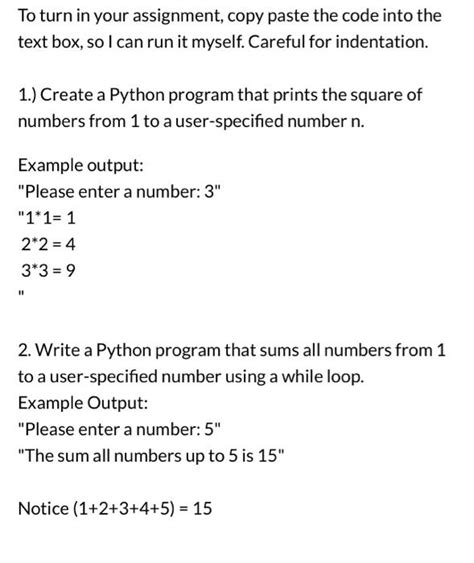 To turn in your assignment, copy paste the code into the text box, so I can run it myself. Careful for indentation.

1.) Create a Python program that prints the square of numbers from 1 to a user-specified number n.

Example output:
"Please enter a number: 3"
"1*1= 1
2*2 = 4
3*3 = 9
"

2. Write a Python program that sums all numbers from 1 to a user-specified number using a while loop.
Example Output:
"Please enter a number: 5"
"The sum all numbers up to 5 is 15"

Notice (1+2+3+4+5) = 15